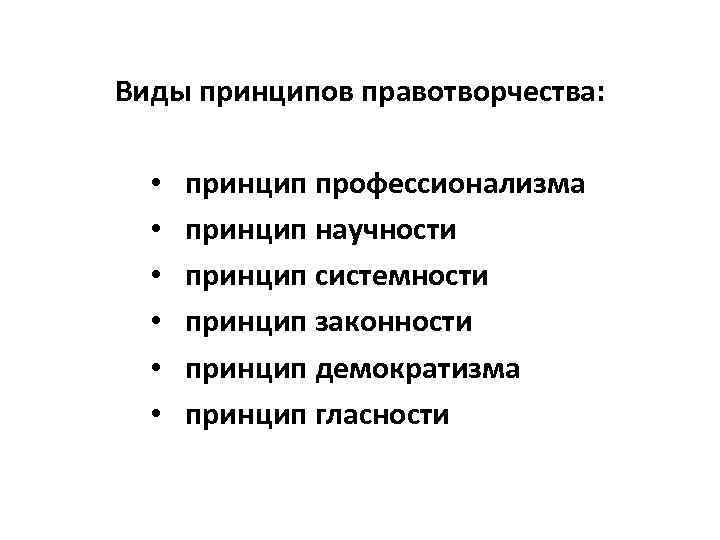 Виды принципов правотворчества:

• принцип профессионализма
• принцип научности
• принцип системности
• принцип законности
• принцип демократизма
• принцип гласности